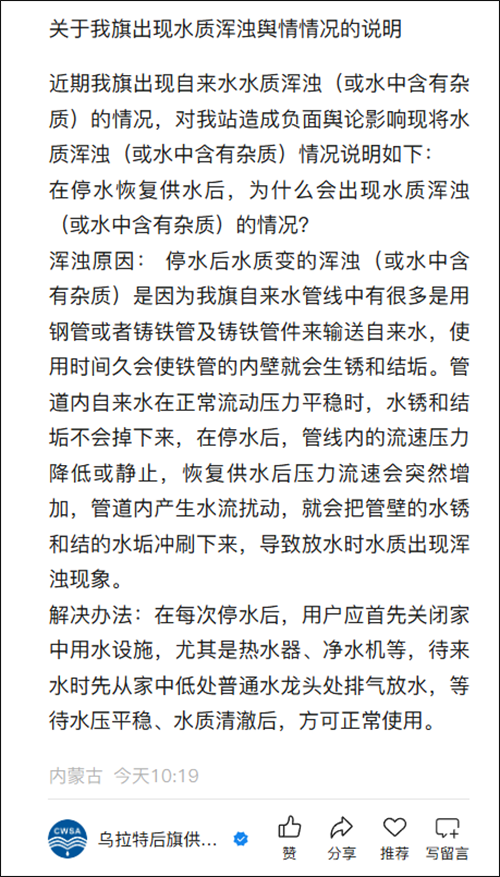 关于我旗出现水质浑浊舆情情况的说明

近期我旗出现自来水水质浑浊（或水中含有杂质）的情况，对我站造成负面舆论影响现将水质浑浊（或水中含有杂质）情况说明如下：
在停水恢复供水后，为什么会出现水质浑浊（或水中含有杂质）的情况？
浑浊原因： 停水后水质变的浑浊（或水中含有杂质）是因为我旗自来水管线中有很多是用钢管或者铸铁管及铸铁管件来输送自来水，使用时间久会使铁管的内壁就会生锈和结垢。管道内自来水在正常流动压力平稳时，水锈和结垢不会掉下来，在停水后，管线内的流速压力降低或静止，恢复供水后压力流速会突然增加，管道内产生水流扰动，就会把管壁的水锈和结的水垢冲刷下来，导致放水时水质出现浑浊现象。
解决办法：在每次停水后，用户应首先关闭家中用水设施，尤其是热水器、净水机等，待来水时先从家中低处普通水龙头处排气放水，等待水压平稳、水质清澈后，方可正常使用。

内蒙古 今天10:19

CWSA 乌拉特后旗供…

赞 分享 推荐 写留言